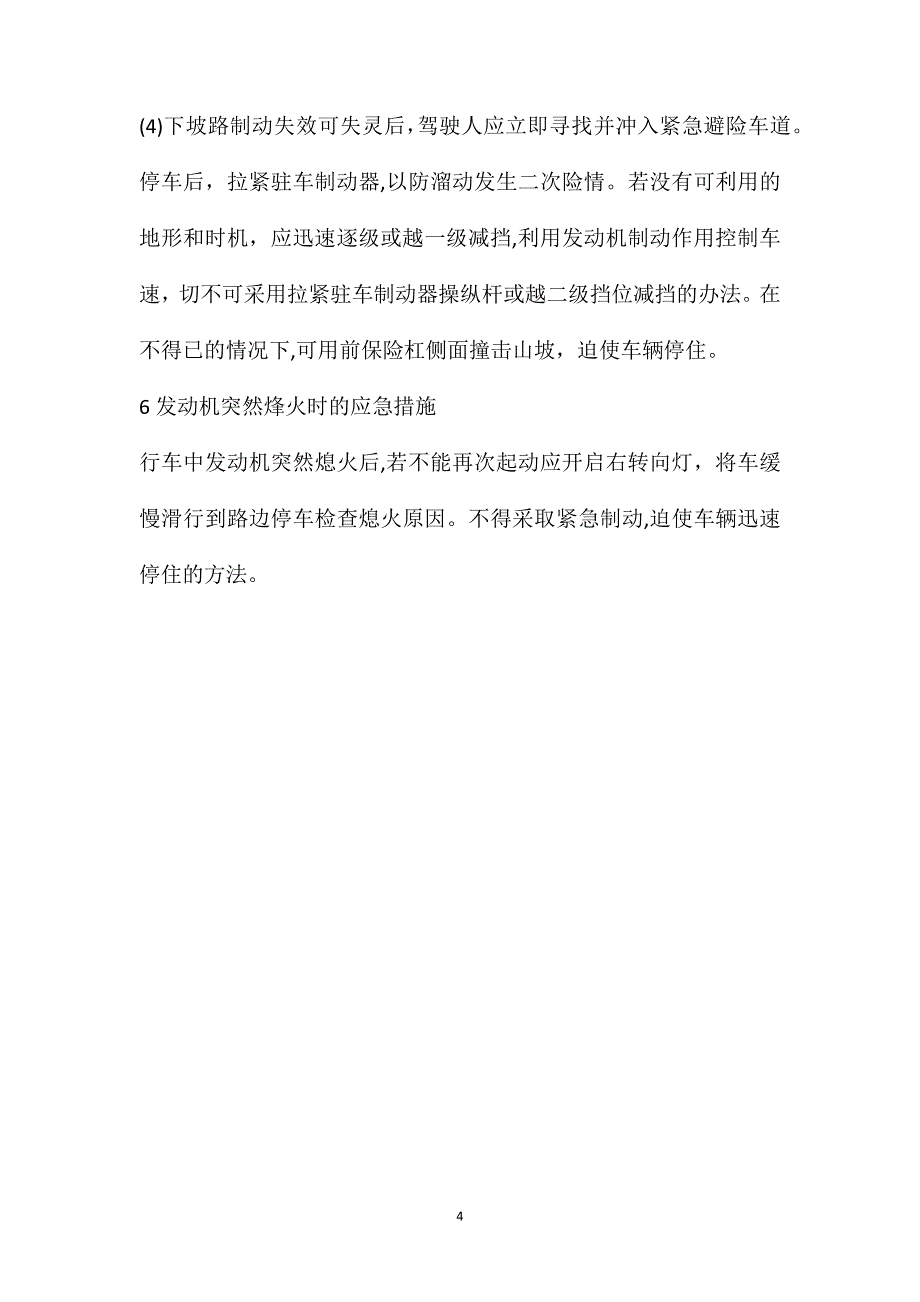 (4)下坡路制动失效可失灵后，驾驶人应立即寻找并冲入紧急避险车道。停车后，拉紧驻车制动器,以防溜动发生二次险情。若没有可利用的地形和时机，应迅速逐级或越一级减挡,利用发动机制动作用控制车速，切不可采用拉紧驻车制动器操纵杆或越二级挡位减挡的办法。在不得已的情况下,可用前保险杠侧面撞击山坡，迫使车辆停住。

6 发动机突然烽火时的应急措施

行车中发动机突然熄火后,若不能再次起动应开启右转向灯，将车缓慢滑行到路边停车检查熄火原因。不得采取紧急制动,迫使车辆迅速停住的方法。

4